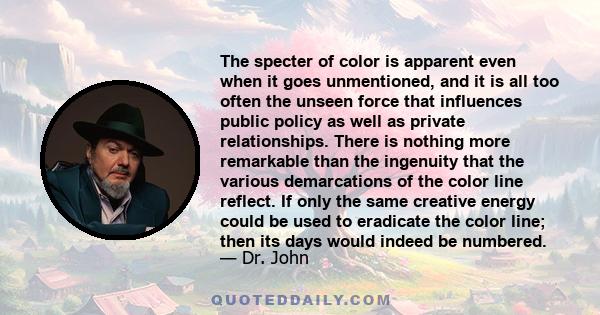 The specter of color is apparent even when it goes unmentioned, and it is all too often the unseen force that influences public policy as well as private relationships. There is nothing more remarkable than the ingenuity that the various demarcations of the color line reflect. If only the same creative energy could be used to eradicate the color line; then its days would indeed be numbered.
— Dr. John

QUOTEDDAILY.COM